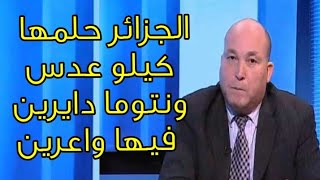 الجزائر حلمها
كيلو عدس
ونتوما دايرين
فيها واعرين